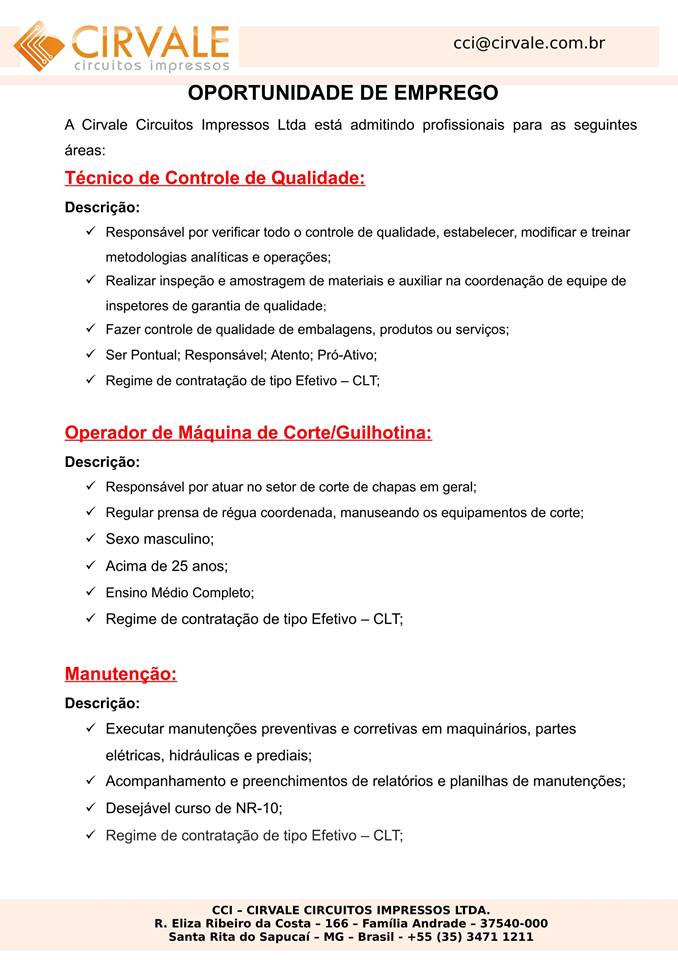 CIRVALE
circuitos impressos

cci@cirvale.com.br

OPORTUNIDADE DE EMPREGO

A Cirvale Circuitos Impressos Ltda está admitindo profissionais para as seguintes áreas:

Técnico de Controle de Qualidade:

Descrição:

✓ Responsável por verificar todo o controle de qualidade, estabelecer, modificar e treinar metodologias analíticas e operações;
✓ Realizar inspeção e amostragem de materiais e auxiliar na coordenação de equipe de inspetores de garantia de qualidade;
✓ Fazer controle de qualidade de embalagens, produtos ou serviços;
✓ Ser Pontual; Responsável; Atento; Pró-Ativo;
✓ Regime de contratação de tipo Efetivo – CLT;

Operador de Máquina de Corte/Guilhotina:

Descrição:

✓ Responsável por atuar no setor de corte de chapas em geral;
✓ Regular prensa de régua coordenada, manuseando os equipamentos de corte;
✓ Sexo masculino;
✓ Acima de 25 anos;
✓ Ensino Médio Completo;
✓ Regime de contratação de tipo Efetivo – CLT;

Manutenção:

Descrição:

✓ Executar manutenções preventivas e corretivas em maquinários, partes elétricas, hidráulicas e prediais;
✓ Acompanhamento e preenchimentos de relatórios e planilhas de manutenções;
✓ Desejável curso de NR-10;
✓ Regime de contratação de tipo Efetivo – CLT;

CCI – CIRVALE CIRCUITOS IMPRESSOS LTDA.
R. Eliza Ribeiro da Costa – 166 – Família Andrade – 37540-000
Santa Rita do Sapucaí – MG – Brasil - +55 (35) 3471 1211